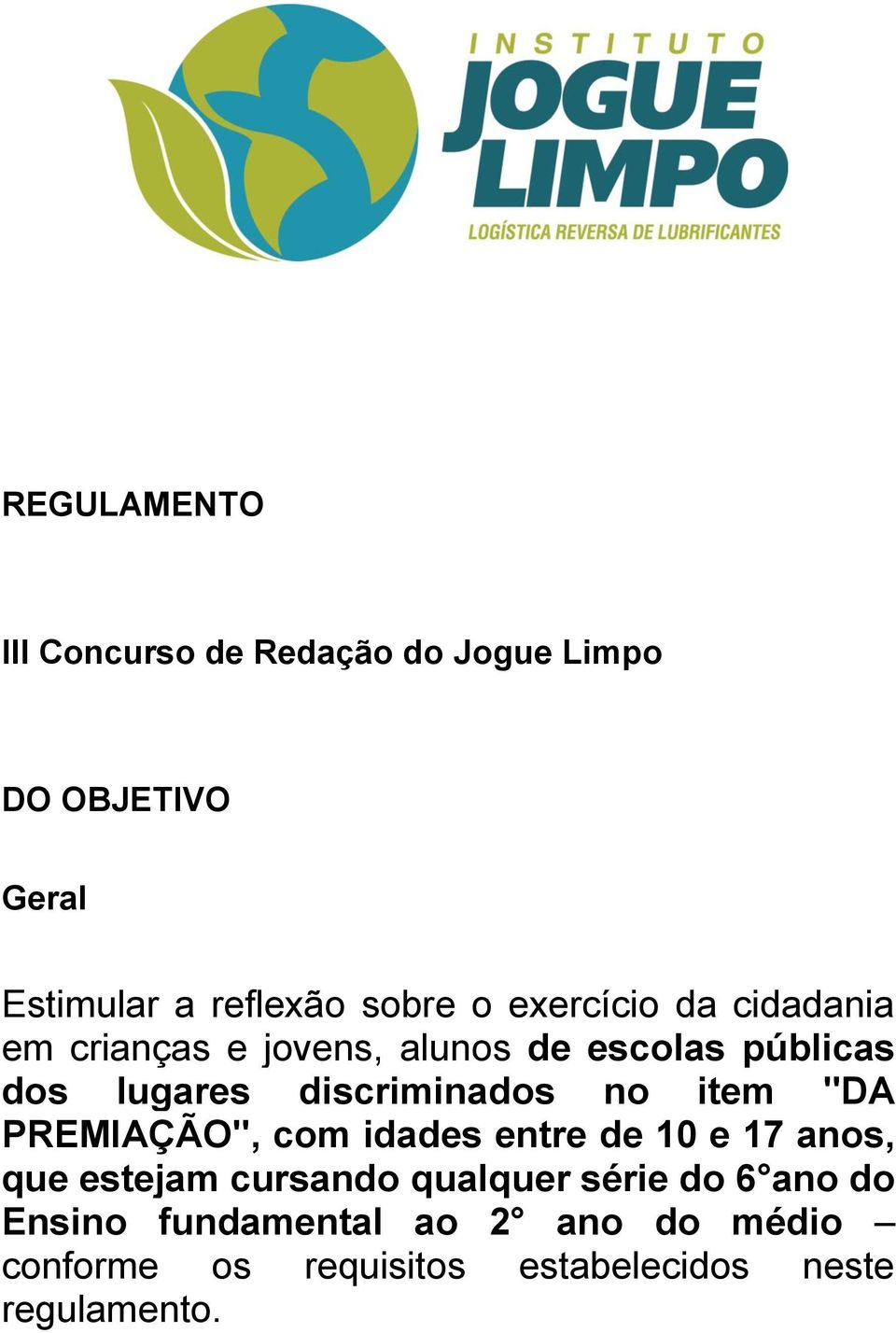 INSTITUTO
JOGUE
LIMPO
LOGÍSTICA REVERSA DE LUBRIFICANTES

REGULAMENTO

III Concurso de Redação do Jogue Limpo

DO OBJETIVO

Geral

Estimular a reflexão sobre o exercício da cidadania em crianças e jovens, alunos de escolas públicas dos lugares discriminados no item "DA PREMIAÇÃO", com idades entre de 10 e 17 anos, que estejam cursando qualquer série do 6°ano do Ensino fundamental ao 2° ano do médio – conforme os requisitos estabelecidos neste regulamento.